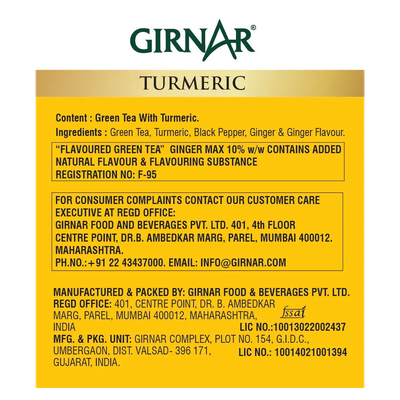 GIRNAR®

TURMERIC

Content : Green Tea With Turmeric.

Ingredients : Green Tea, Turmeric, Black Pepper, Ginger & Ginger Flavour.

"FLAVOURED GREEN TEA" GINGER MAX 10% w/w CONTAINS ADDED NATURAL FLAVOUR & FLAVOURING SUBSTANCE
REGISTRATION NO: F-95

FOR CONSUMER COMPLAINTS CONTACT OUR CUSTOMER CARE EXECUTIVE AT REGD OFFICE:
GIRNAR FOOD AND BEVERAGES PVT. LTD. 401, 4th FLOOR CENTRE POINT, DR.B. AMBEDKAR MARG, PAREL, MUMBAI 400012. MAHARASHTRA.
PH.NO.:+91 22 43437000. EMAIL: INFO@GIRNAR.COM

MANUFACTURED & PACKED BY: GIRNAR FOOD & BEVERAGES PVT. LTD.
REGD OFFICE: 401, CENTRE POINT, DR. B. AMBEDKAR MARG, PAREL, MUMBAI 400012, MAHARASHTRA, INDIA

fssai
LIC NO.:10013022002437

MFG. & PKG. UNIT: GIRNAR COMPLEX, PLOT NO. 154, G.I.D.C., UMBERGAON, DIST. VALSAD- 396 171, GUJARAT, INDIA.

LIC NO.: 10014021001394